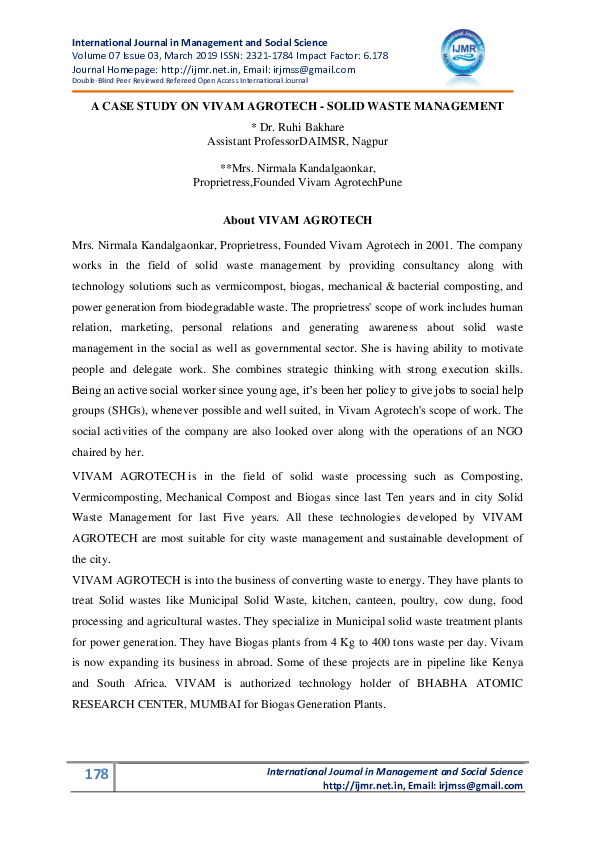 International Journal in Management and Social Science
Volume 07 Issue 03, March 2019 ISSN: 2321-1784 Impact Factor: 6.178
Journal Homepage: http://ijmr.net.in, Email: irjmss@gmail.com
Double-Blind Peer Reviewed Refereed Open Access International Journal

IJMR

A CASE STUDY ON VIVAM AGROTECH - SOLID WASTE MANAGEMENT

* Dr. Ruhi Bakhare
Assistant ProfessorDAIMSR, Nagpur

**Mrs. Nirmala Kandalgaonkar,
Proprietress,Founded Vivam AgrotechPune

About VIVAM AGROTECH

Mrs. Nirmala Kandalgaonkar, Proprietress, Founded Vivam Agrotech in 2001. The company works in the field of solid waste management by providing consultancy along with technology solutions such as vermicompost, biogas, mechanical & bacterial composting, and power generation from biodegradable waste. The proprietress' scope of work includes human relation, marketing, personal relations and generating awareness about solid waste management in the social as well as governmental sector. She is having ability to motivate people and delegate work. She combines strategic thinking with strong execution skills. Being an active social worker since young age, it's been her policy to give jobs to social help groups (SHGs), whenever possible and well suited, in Vivam Agrotech's scope of work. The social activities of the company are also looked over along with the operations of an NGO chaired by her.

VIVAM AGROTECH is in the field of solid waste processing such as Composting, Vermicomposting, Mechanical Compost and Biogas since last Ten years and in city Solid Waste Management for last Five years. All these technologies developed by VIVAM AGROTECH are most suitable for city waste management and sustainable development of the city.

VIVAM AGROTECH is into the business of converting waste to energy. They have plants to treat Solid wastes like Municipal Solid Waste, kitchen, canteen, poultry, cow dung, food processing and agricultural wastes. They specialize in Municipal solid waste treatment plants for power generation. They have Biogas plants from 4 Kg to 400 tons waste per day. Vivam is now expanding its business in abroad. Some of these projects are in pipeline like Kenya and South Africa. VIVAM is authorized technology holder of BHABHA ATOMIC RESEARCH CENTER, MUMBAI for Biogas Generation Plants.

178

International Journal in Management and Social Science
http://ijmr.net.in, Email: irjmss@gmail.com